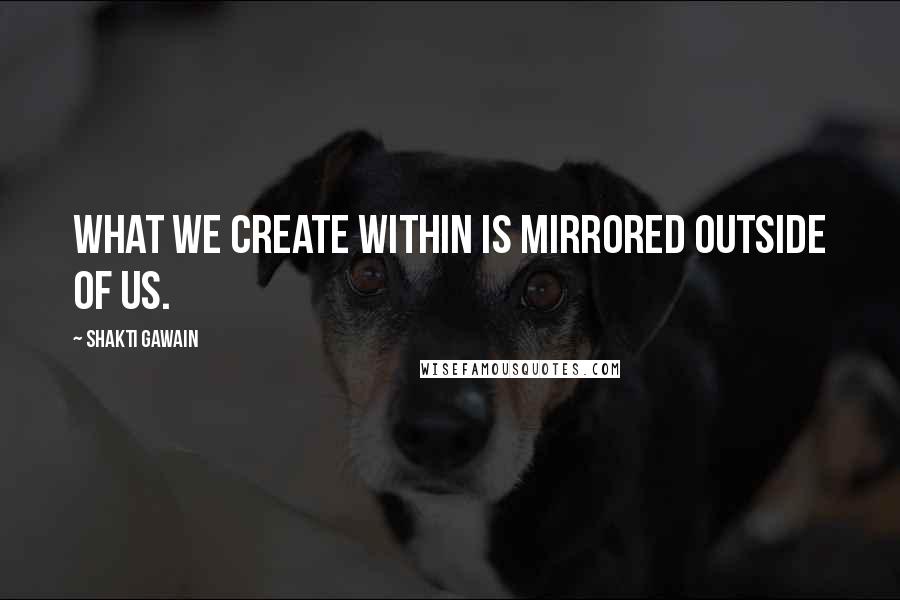 WHAT WE CREATE WITHIN IS MIRRORED OUTSIDE OF US.

~ SHAKTI GAWAIN

WISEFAMOUSQUOTES.COM